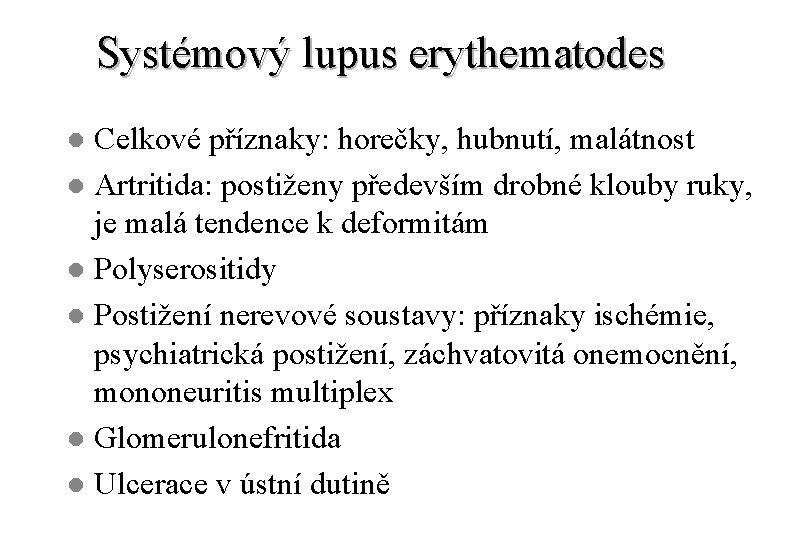 Systémový lupus erythematodes

- Celkové příznaky: horečky, hubnutí, malátnost
- Artritida: postiženy především drobné klouby ruky, je malá tendence k deformitám
- Polyserositidy
- Postižení nerevové soustavy: příznaky ischémie, psychiatrická postižení, záchvatovitá onemocnění, mononeuritis multiplex
- Glomerulonefritida
- Ulcerace v ústní dutině